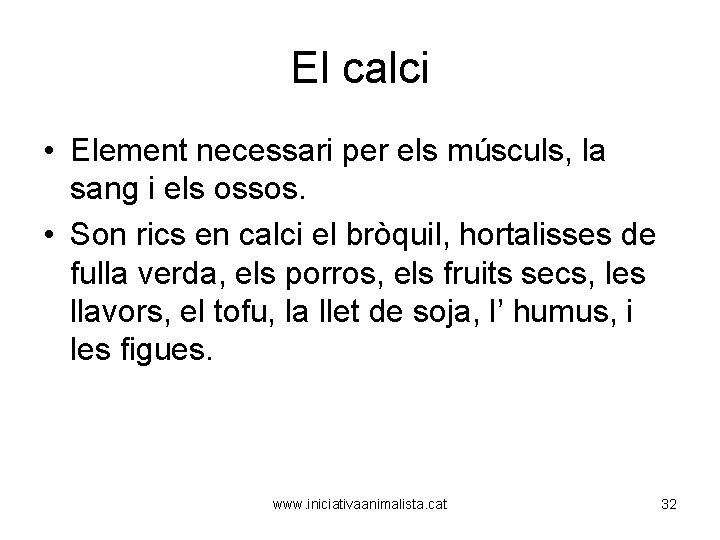 El calci

• Element necessari per els músculs, la sang i els ossos.
• Son rics en calci el bròquil, hortalisses de fulla verda, els porros, els fruits secs, les llavors, el tofu, la llet de soja, l’ humus, i les figues.

www.iniciativaanimalista.cat

32